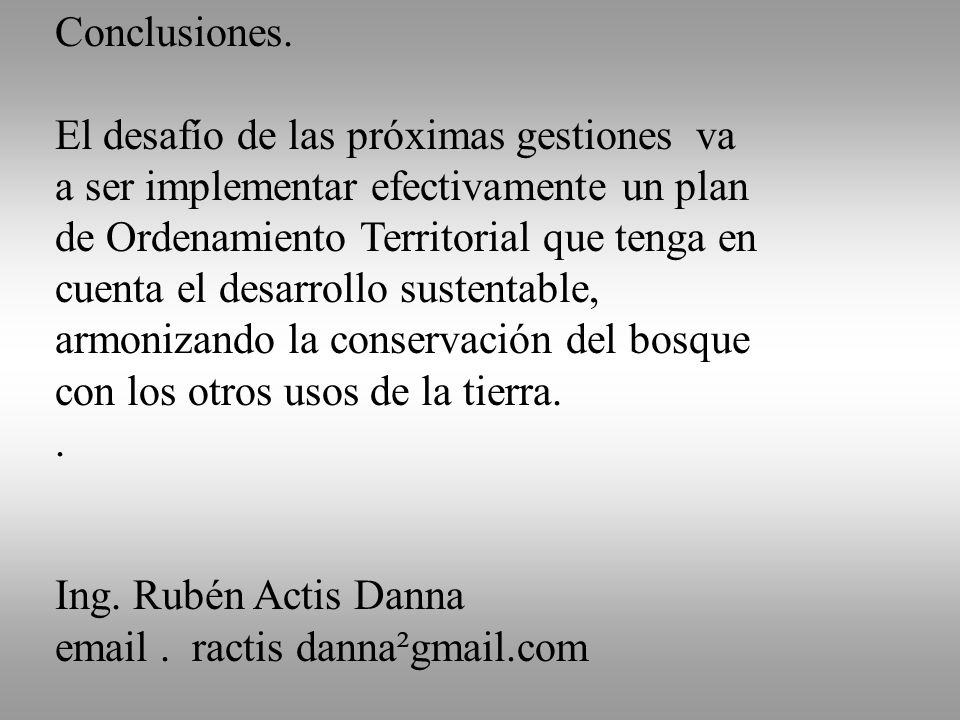 Conclusiones.

El desafío de las próximas gestiones va a ser implementar efectivamente un plan de Ordenamiento Territorial que tenga en cuenta el desarrollo sustentable, armonizando la conservación del bosque con los otros usos de la tierra.
.

Ing. Rubén Actis Danna
email . ractis danna²gmail.com